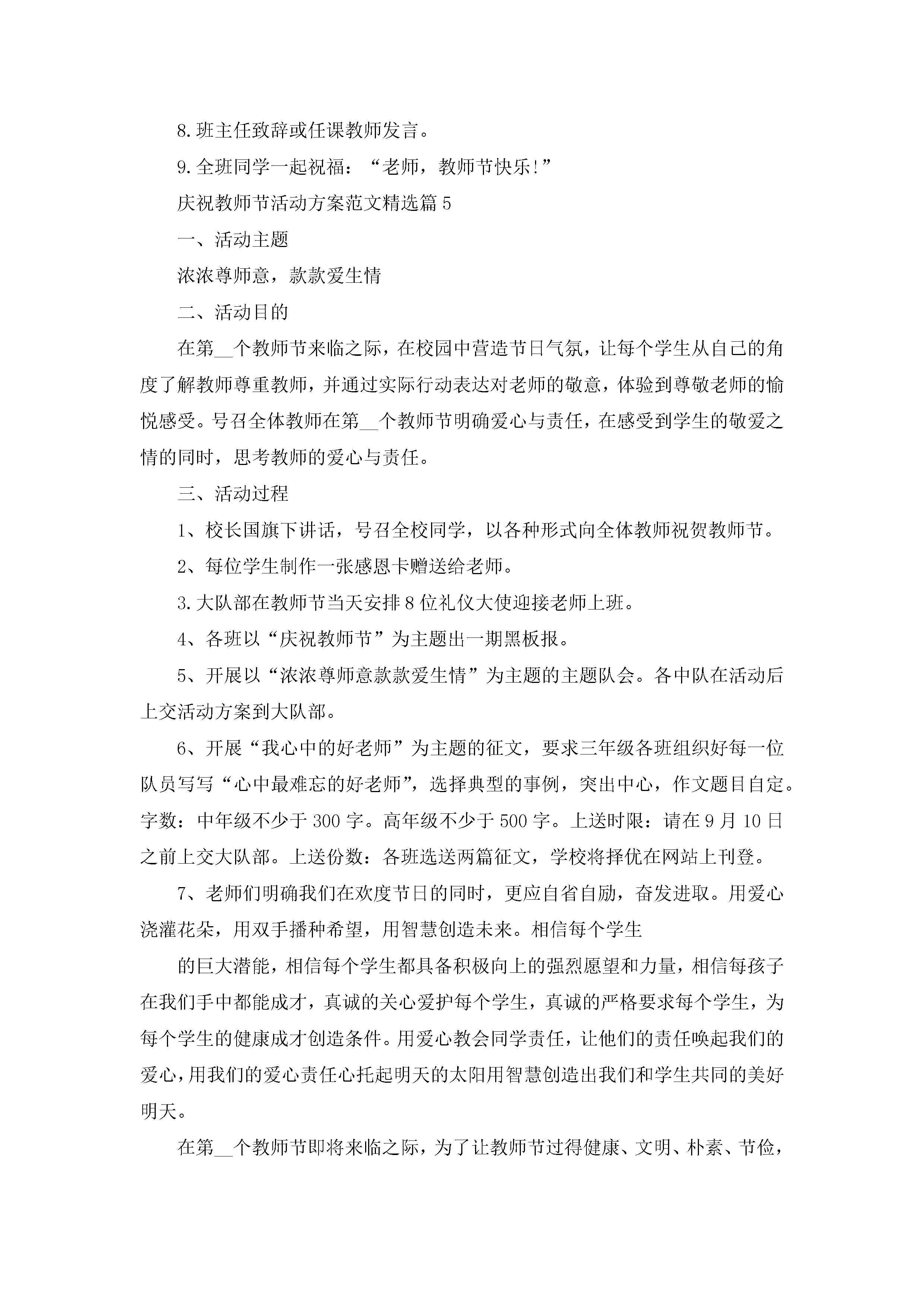 8.班主任致辞或任课教师发言。

9.全班同学一起祝福：“老师，教师节快乐!”

庆祝教师节活动方案范文精选篇5

一、活动主题

浓浓尊师意，款款爱生情

二、活动目的

在第__个教师节来临之际，在校园中营造节日气氛，让每个学生从自己的角度了解教师尊重教师，并通过实际行动表达对老师的敬意，体验到尊敬老师的愉悦感受。号召全体教师在第__个教师节明确爱心与责任，在感受到学生的敬爱之情的同时，思考教师的爱心与责任。

三、活动过程

1、校长国旗下讲话，号召全校同学，以各种形式向全体教师祝贺教师节。

2、每位学生制作一张感恩卡赠送给老师。

3.大队部在教师节当天安排8位礼仪大使迎接老师上班。

4、各班以“庆祝教师节”为主题出一期黑板报。

5、开展以“浓浓尊师意款款爱生情”为主题的主题队会。各中队在活动后上交活动方案到大队部。

6、开展“我心中的好老师”为主题的征文，要求三年级各班组织好每一位队员写写“心中最难忘的好老师”，选择典型的事例，突出中心，作文题目自定。字数：中年级不少于300字。高年级不少于500字。上送时限：请在9月10日之前上交大队部。上送份数：各班选送两篇征文，学校将择优在网站上刊登。

7、老师们明确我们在欢度节日的同时，更应自省自励，奋发进取。用爱心浇灌花朵，用双手播种希望，用智慧创造未来。相信每个学生

的巨大潜能，相信每个学生都具备积极向上的强烈愿望和力量，相信每孩子在我们手中都能成才，真诚的关心爱护每个学生，真诚的严格要求每个学生，为每个学生的健康成才创造条件。用爱心教会同学责任，让他们的责任唤起我们的爱心，用我们的爱心责任心托起明天的太阳用智慧创造出我们和学生共同的美好明天。

在第__个教师节即将来临之际，为了让教师节过得健康、文明、朴素、节俭，